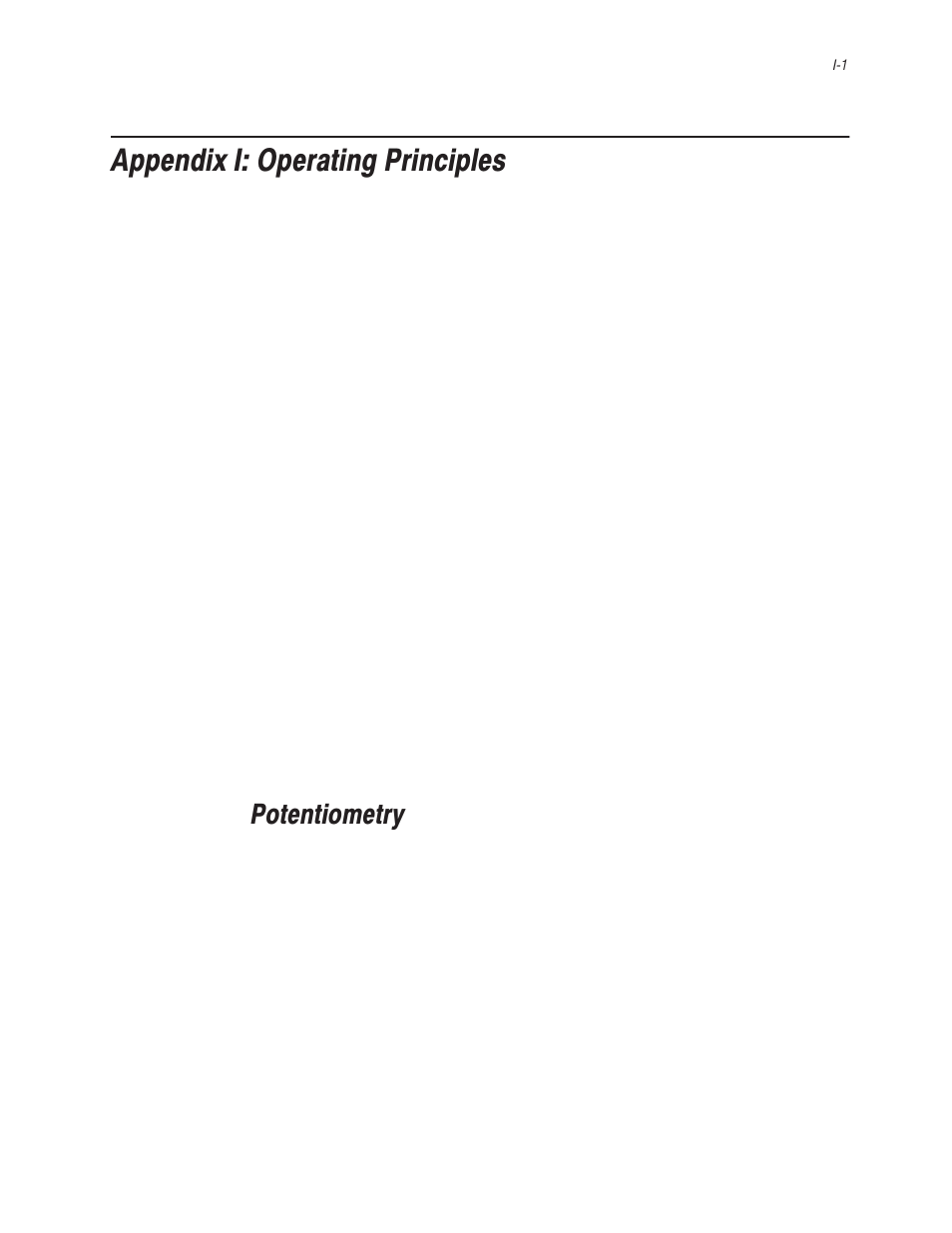 I-1

Appendix I: Operating Principles

Potentiometry